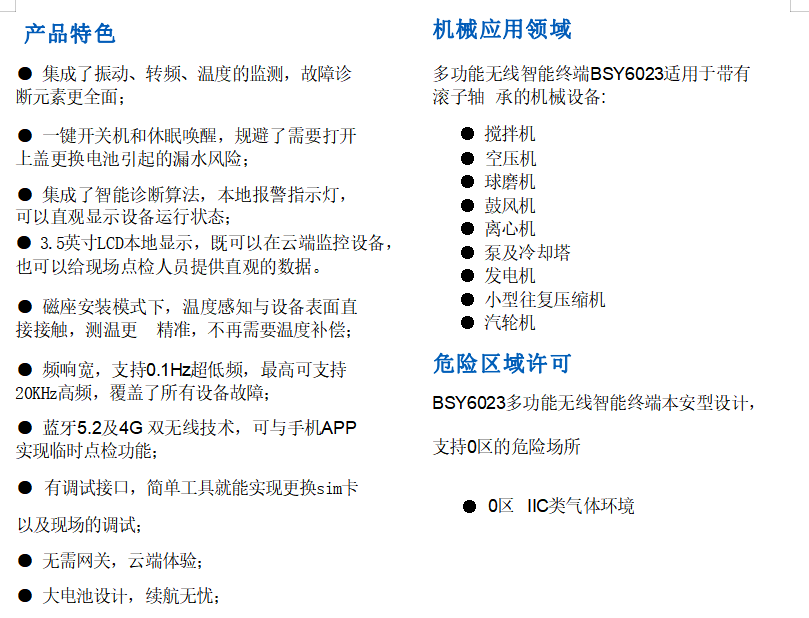 产品特色

● 集成了振动、转频、温度的监测，故障诊断元素更全面；

● 一键开关机和休眠唤醒，规避了需要打开上盖更换电池引起的漏水风险；

● 集成了智能诊断算法，本地报警指示灯，可以直观显示设备运行状态；
● 3.5英寸LCD本地显示，既可以在云端监控设备，也可以给现场点检人员提供直观的数据。

● 磁座安装模式下，温度感知与设备表面直接接触，测温更 精准，不再需要温度补偿；

● 频响宽，支持0.1Hz超低频，最高可支持20KHz高频，覆盖了所有设备故障；

● 蓝牙5.2及4G 双无线技术，可与手机APP实现临时点检功能；

● 有调试接口，简单工具就能实现更换sim卡

以及现场的调试；

● 无需网关，云端体验；

● 大电池设计，续航无忧；

机械应用领域

多功能无线智能终端BSY6023适用于带有滚子轴 承的机械设备：

● 搅拌机
● 空压机
● 球磨机
● 鼓风机
● 离心机
● 泵及冷却塔
● 发电机
● 小型往复压缩机
● 汽轮机

危险区域许可

BSY6023多功能无线智能终端本安型设计，

支持0区的危险场所

● 0区 IIC类气体环境